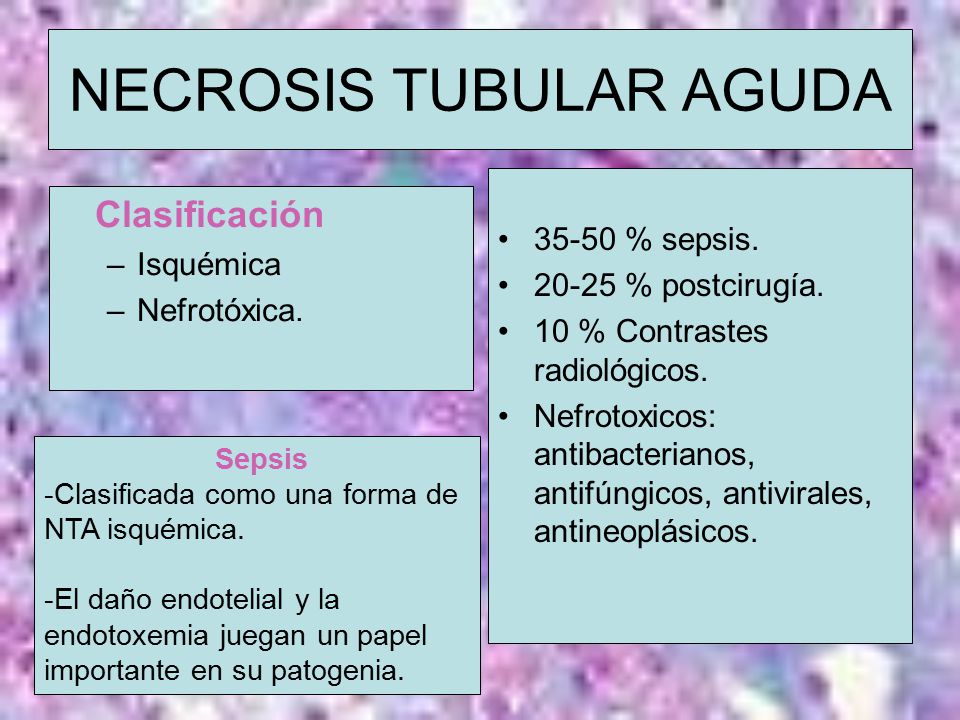 NECROSIS TUBULAR AGUDA

Clasificación
– Isquémica
– Nefrotóxica.

Sepsis
-Clasificada como una forma de NTA isquémica.

-El daño endotelial y la endotoxemia juegan un papel importante en su patogenia.

• 35-50 % sepsis.
• 20-25 % postcirugía.
• 10 % Contrastes radiológicos.
• Nefrotoxicos: antibacterianos, antifúngicos, antivirales, antineoplásicos.